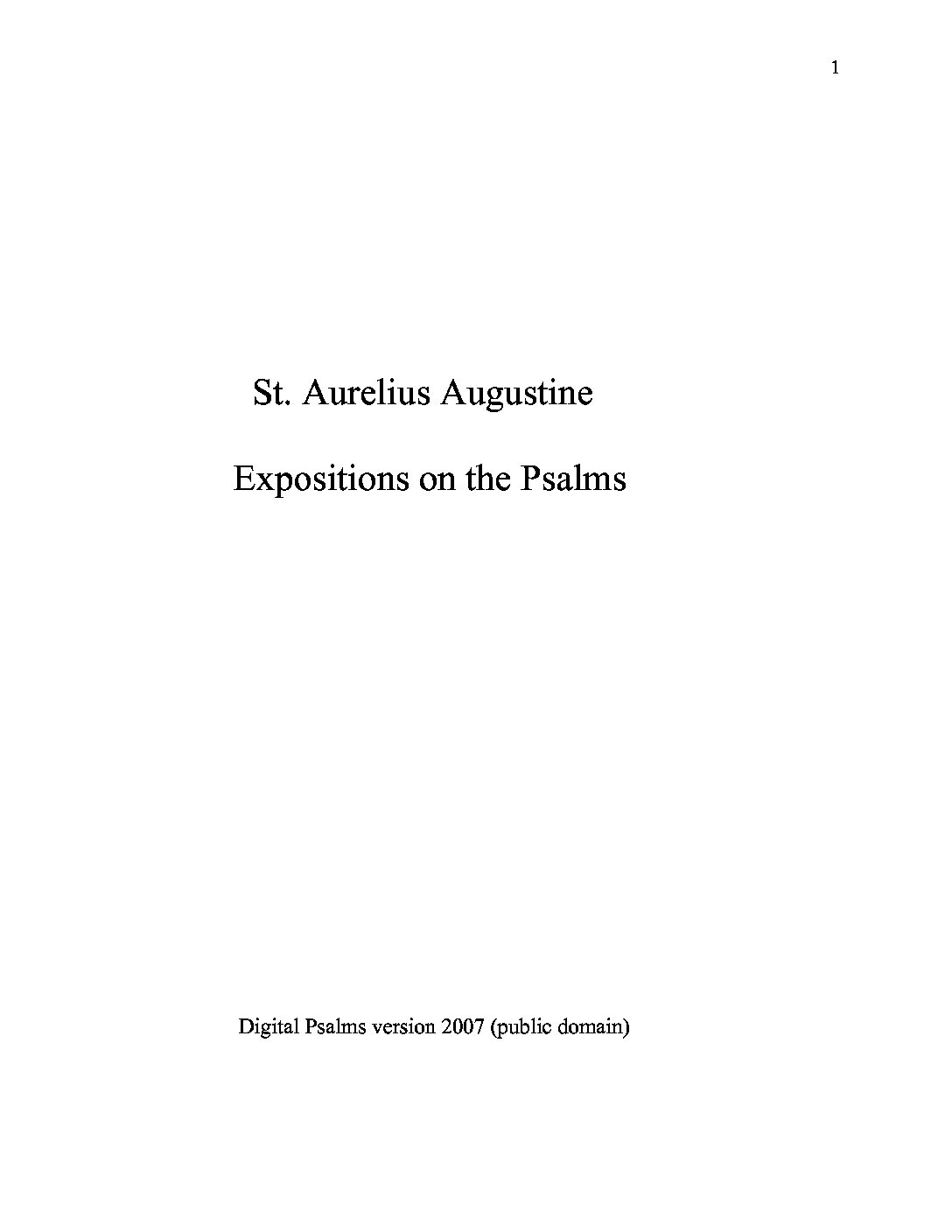 1

St. Aurelius Augustine

Expositions on the Psalms

Digital Psalms version 2007 (public domain)